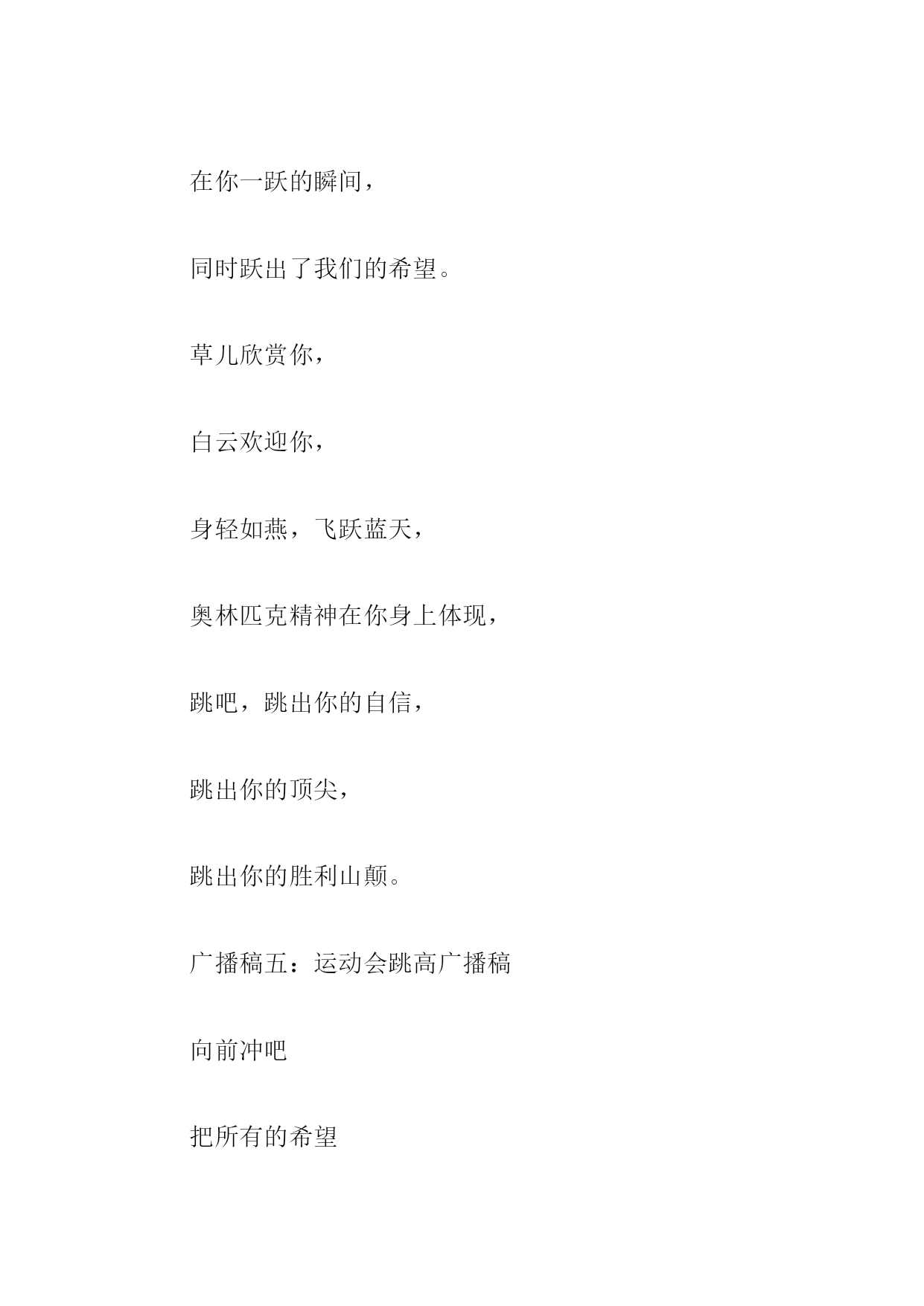 在你一跃的瞬间，

同时跃出了我们的希望。

草儿欣赏你，

白云欢迎你，

身轻如燕，飞跃蓝天，

奥林匹克精神在你身上体现，

跳吧，跳出你的自信，

跳出你的顶尖，

跳出你的胜利山颠。

广播稿五：运动会跳高广播稿

向前冲吧

把所有的希望